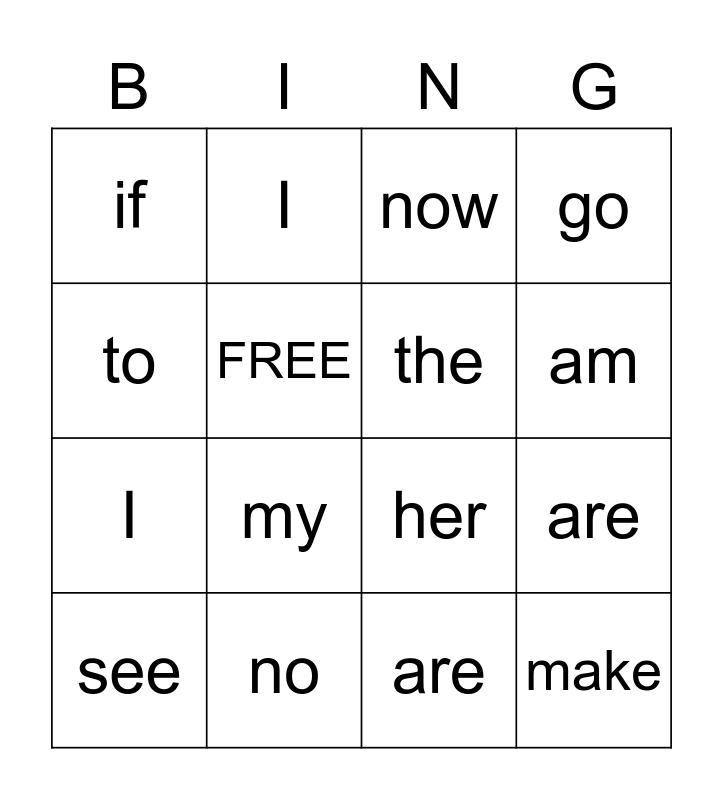 | B | I | N | G |
|---|---|---|---|
| if | I | now | go |
| to | FREE | the | am |
| I | my | her | are |
| see | no | are | make |